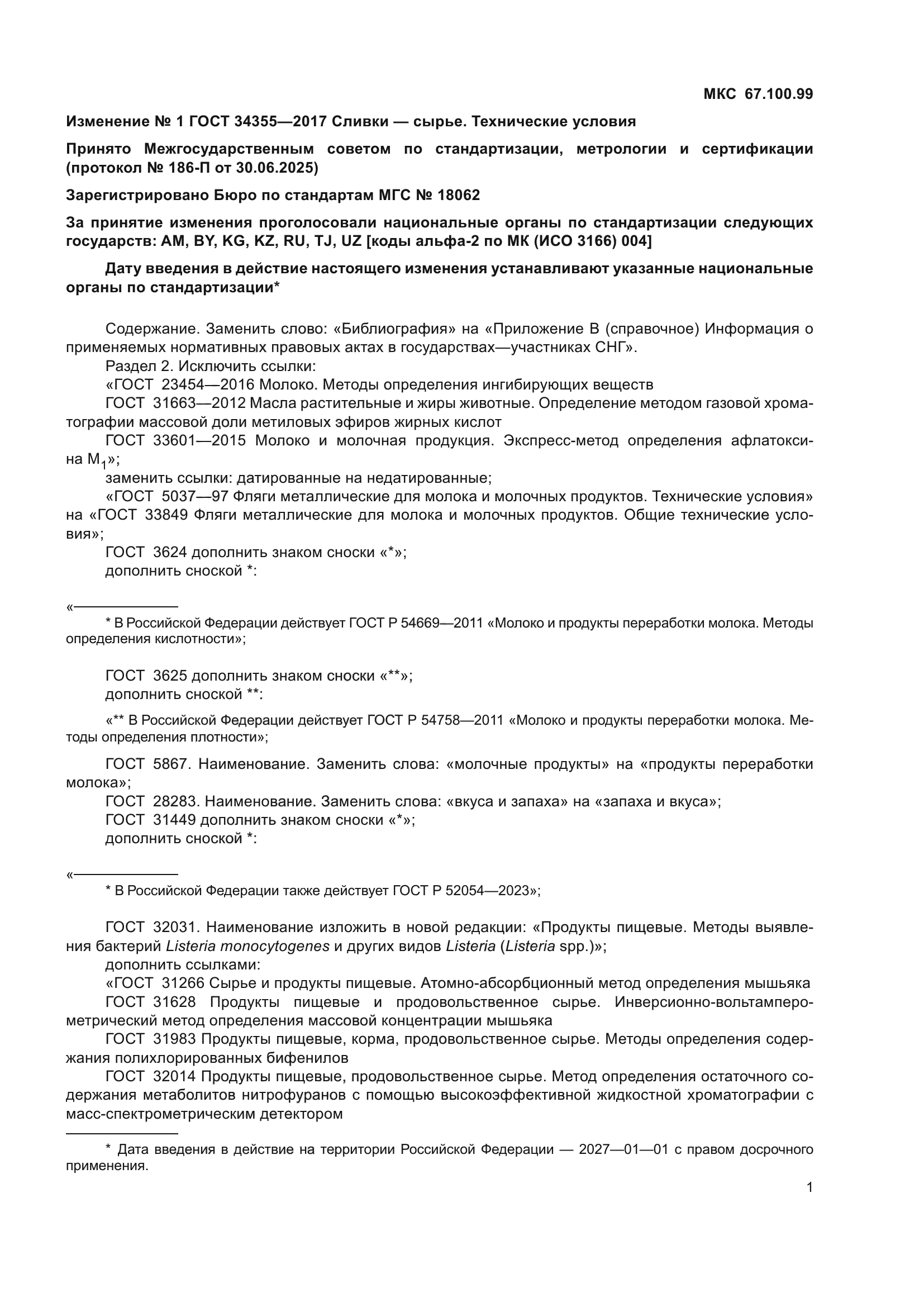 МКС 67.100.99

Изменение № 1 ГОСТ 34355—2017 Сливки — сырье. Технические условия

Принято Межгосударственным советом по стандартизации, метрологии и сертификации (протокол № 186-П от 30.06.2025)

Зарегистрировано Бюро по стандартам МГС № 18062

За принятие изменения проголосовали национальные органы по стандартизации следующих государств: AM, BY, KG, KZ, RU, TJ, UZ [коды альфа-2 по МК (ИСО 3166) 004]

Дату введения в действие настоящего изменения устанавливают указанные национальные органы по стандартизации*

Содержание. Заменить слово: «Библиография» на «Приложение В (справочное) Информация о применяемых нормативных правовых актах в государствах—участниках СНГ».
Раздел 2. Исключить ссылки:
«ГОСТ 23454—2016 Молоко. Методы определения ингибирующих веществ
ГОСТ 31663—2012 Масла растительные и жиры животные. Определение методом газовой хроматографии массовой доли метиловых эфиров жирных кислот
ГОСТ 33601—2015 Молоко и молочная продукция. Экспресс-метод определения афлатоксина $M_1$»;
заменить ссылки: датированные на недатированные;
«ГОСТ 5037—97 Фляги металлические для молока и молочных продуктов. Технические условия» на «ГОСТ 33849 Фляги металлические для молока и молочных продуктов. Общие технические условия»;
ГОСТ 3624 дополнить знаком сноски «*»;
дополнить сноской *:

«
* В Российской Федерации действует ГОСТ Р 54669—2011 «Молоко и продукты переработки молока. Методы определения кислотности»;

ГОСТ 3625 дополнить знаком сноски «**»;
дополнить сноской **:

«** В Российской Федерации действует ГОСТ Р 54758—2011 «Молоко и продукты переработки молока. Методы определения плотности»;

ГОСТ 5867. Наименование. Заменить слова: «молочные продукты» на «продукты переработки молока»;
ГОСТ 28283. Наименование. Заменить слова: «вкуса и запаха» на «запаха и вкуса»;
ГОСТ 31449 дополнить знаком сноски «*»;
дополнить сноской *:

«
* В Российской Федерации также действует ГОСТ Р 52054—2023»;

ГОСТ 32031. Наименование изложить в новой редакции: «Продукты пищевые. Методы выявления бактерий Listeria monocytogenes и других видов Listeria (Listeria spp.)»;
дополнить ссылками:
«ГОСТ 31266 Сырье и продукты пищевые. Атомно-абсорбционный метод определения мышьяка
ГОСТ 31628 Продукты пищевые и продовольственное сырье. Инверсионно-вольтамперометрический метод определения массовой концентрации мышьяка
ГОСТ 31983 Продукты пищевые, корма, продовольственное сырье. Методы определения содержания полихлорированных бифенилов
ГОСТ 32014 Продукты пищевые, продовольственное сырье. Метод определения остаточного содержания метаболитов нитрофуранов с помощью высокоэффективной жидкостной хроматографии с масс-спектрометрическим детектором

* Дата введения в действие на территории Российской Федерации — 2027—01—01 с правом досрочного применения.

1